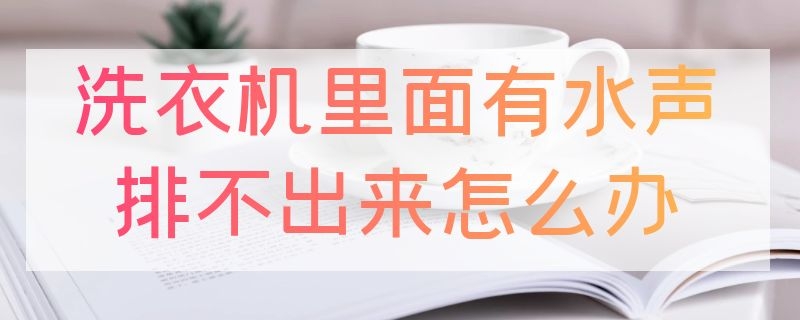 洗衣机里面有水声
排不出来怎么办